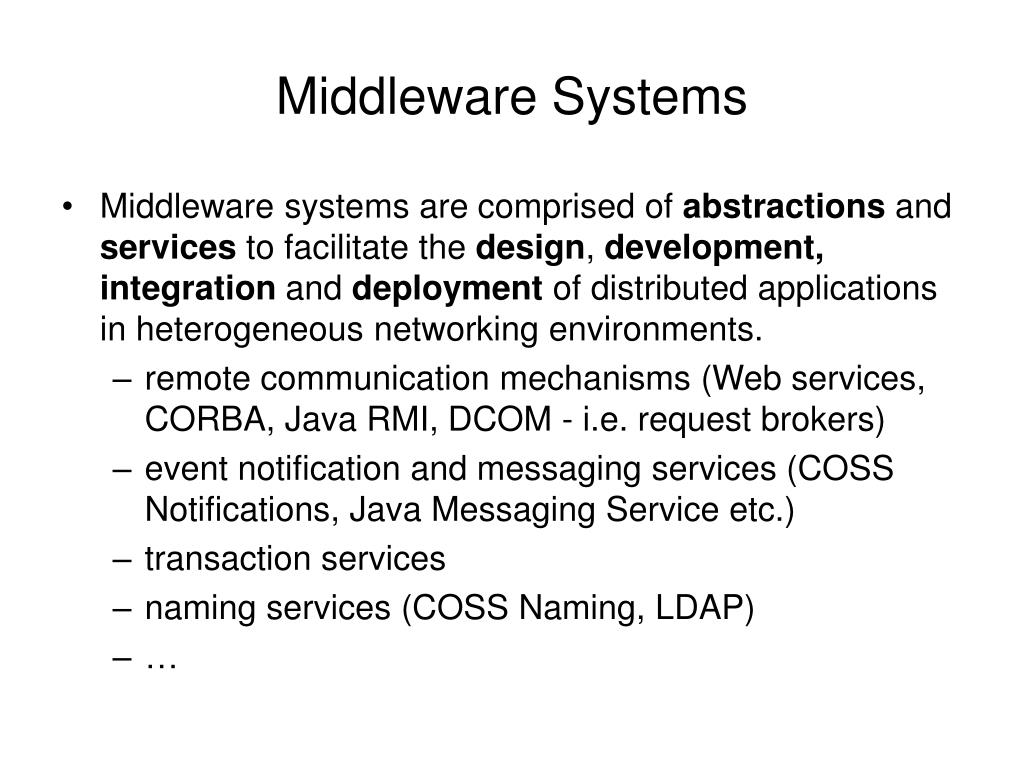 Middleware Systems

• Middleware systems are comprised of abstractions and services to facilitate the design, development, integration and deployment of distributed applications in heterogeneous networking environments.
– remote communication mechanisms (Web services, CORBA, Java RMI, DCOM - i.e. request brokers)
– event notification and messaging services (COSS Notifications, Java Messaging Service etc.)
– transaction services
– naming services (COSS Naming, LDAP)
– …